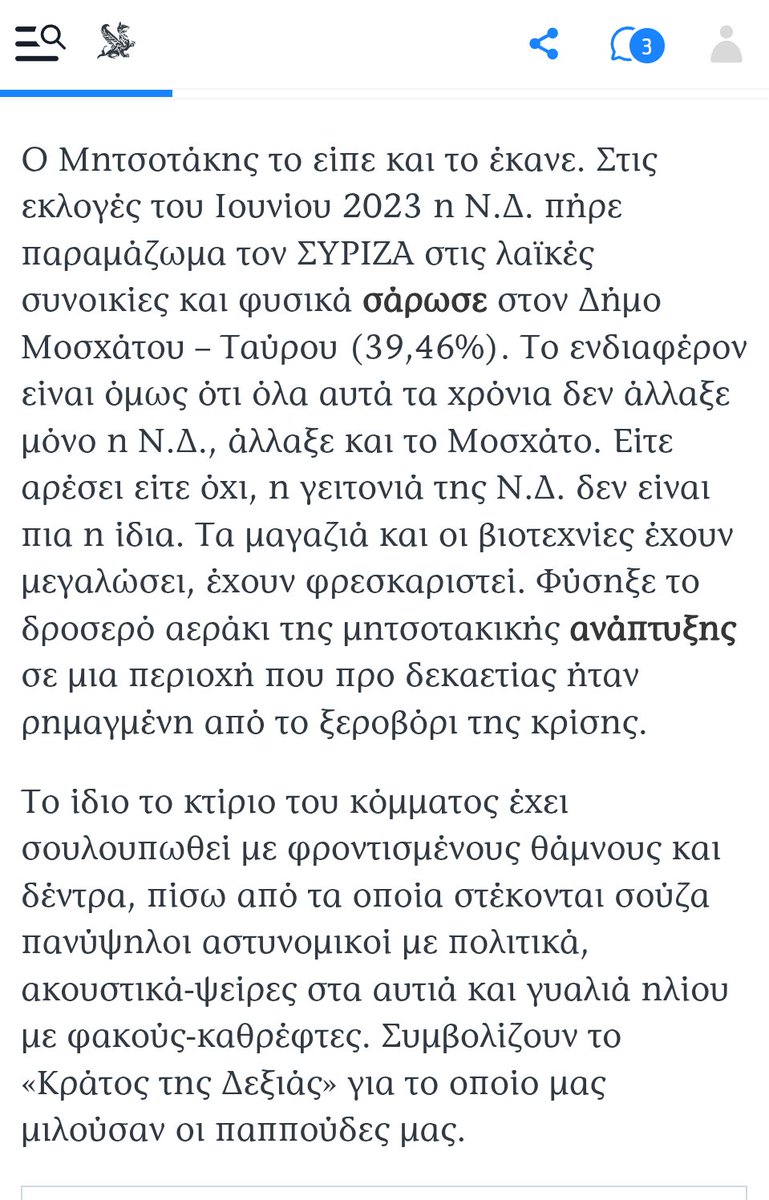 3

Ο Μητσοτάκης το είπε και το έκανε. Στις εκλογές του Ιουνίου 2023 η Ν.Δ. πήρε παραμάζωμα τον ΣΥΡΙΖΑ στις λαϊκές συνοικίες και φυσικά σάρωσε στον Δήμο Μοσχάτου – Ταύρου (39,46%). Το ενδιαφέρον είναι όμως ότι όλα αυτά τα χρόνια δεν άλλαξε μόνο η Ν.Δ., άλλαξε και το Μοσχάτο. Είτε αρέσει είτε όχι, η γειτονιά της Ν.Δ. δεν είναι πια η ίδια. Τα μαγαζιά και οι βιοτεχνίες έχουν μεγαλώσει, έχουν φρεσκαριστεί. Φύσηξε το δροσερό αεράκι της μητσοτακικής ανάπτυξης σε μια περιοχή που προ δεκαετίας ήταν ρημαγμένη από το ξεροβόρι της κρίσης.

Το ίδιο το κτίριο του κόμματος έχει σουλουπωθεί με φροντισμένους θάμνους και δέντρα, πίσω από τα οποία στέκονται σούζα πανύψηλοι αστυνομικοί με πολιτικά, ακουστικά-ψείρες στα αυτιά και γυαλιά ηλίου με φακούς-καθρέφτες. Συμβολίζουν το «Κράτος της Δεξιάς» για το οποίο μας μιλούσαν οι παππούδες μας.